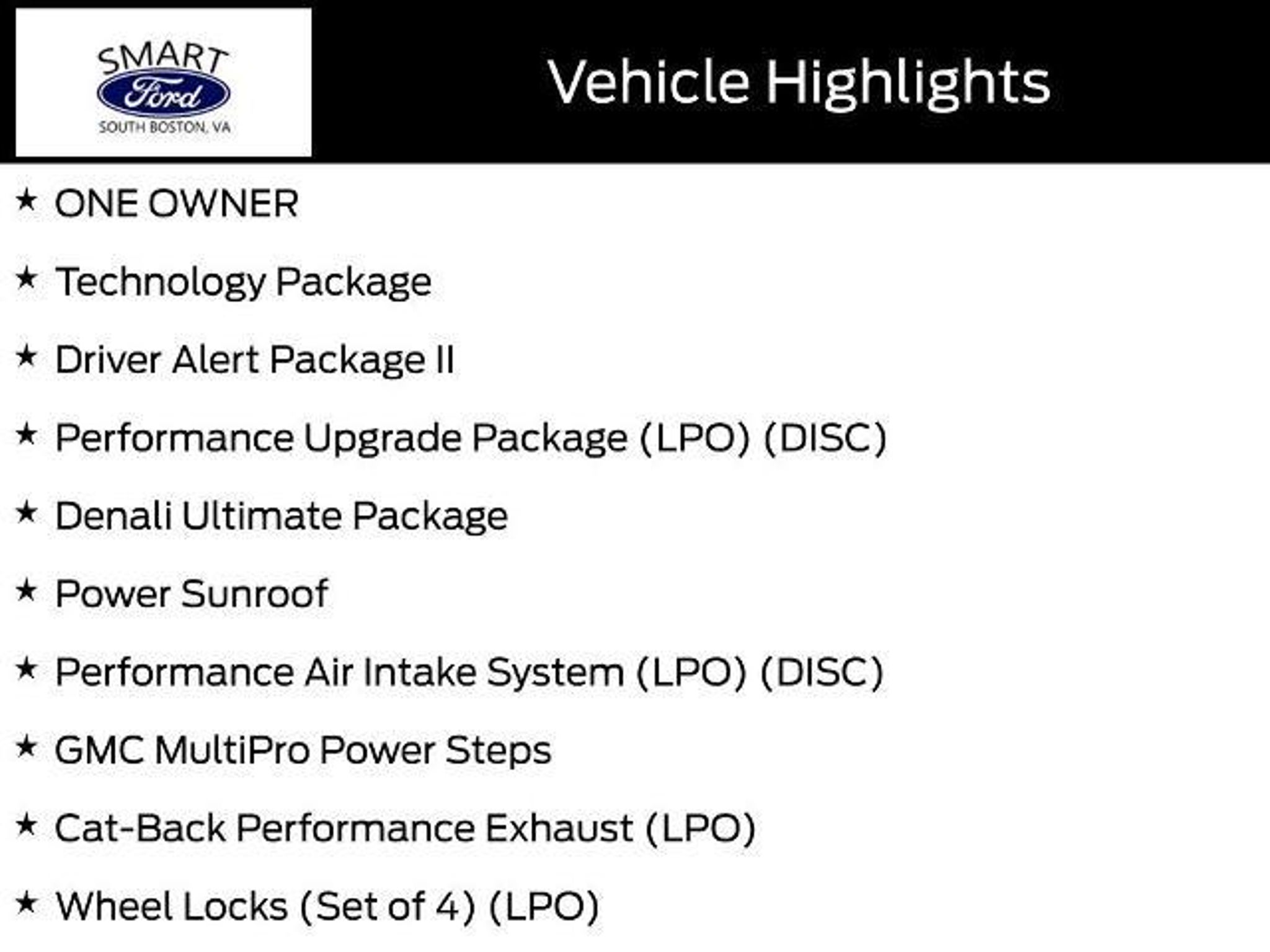 SMART
Ford
SOUTH BOSTON, VA

Vehicle Highlights

★ ONE OWNER

★ Technology Package

★ Driver Alert Package II

★ Performance Upgrade Package (LPO) (DISC)

★ Denali Ultimate Package

★ Power Sunroof

★ Performance Air Intake System (LPO) (DISC)

★ GMC MultiPro Power Steps

★ Cat-Back Performance Exhaust (LPO)

★ Wheel Locks (Set of 4) (LPO)